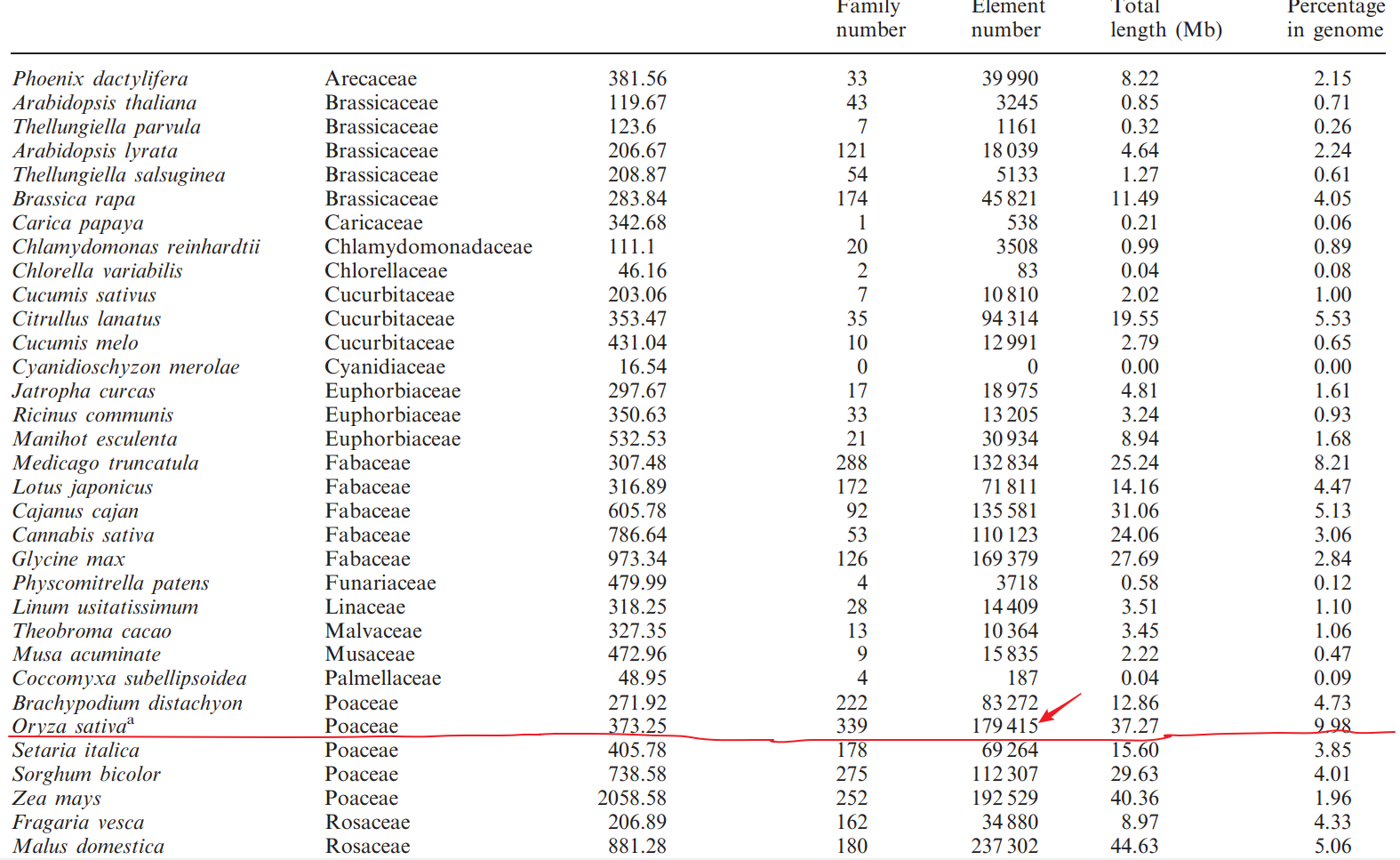 |  |  |  | Family number | Element number | Total length (Mb) | Percentage in genome |
|---|---|---|---|---|---|---|
| Phoenix dactylifera | Arecaceae | 381.56 | 33 | 39 990 | 8.22 | 2.15 |
| Arabidopsis thaliana | Brassicaceae | 119.67 | 43 | 3245 | 0.85 | 0.71 |
| Thellungiella parvula | Brassicaceae | 123.6 | 7 | 1161 | 0.32 | 0.26 |
| Arabidopsis lyrata | Brassicaceae | 206.67 | 121 | 18 039 | 4.64 | 2.24 |
| Thellungiella salsuginea | Brassicaceae | 208.87 | 54 | 5133 | 1.27 | 0.61 |
| Brassica rapa | Brassicaceae | 283.84 | 174 | 45 821 | 11.49 | 4.05 |
| Carica papaya | Caricaceae | 342.68 | 1 | 538 | 0.21 | 0.06 |
| Chlamydomonas reinhardtii | Chlamydomonadaceae | 111.1 | 20 | 3508 | 0.99 | 0.89 |
| Chlorella variabilis | Chlorellaceae | 46.16 | 2 | 83 | 0.04 | 0.08 |
| Cucumis sativus | Cucurbitaceae | 203.06 | 7 | 10 810 | 2.02 | 1.00 |
| Citrullus lanatus | Cucurbitaceae | 353.47 | 35 | 94 314 | 19.55 | 5.53 |
| Cucumis melo | Cucurbitaceae | 431.04 | 10 | 12 991 | 2.79 | 0.65 |
| Cyanidioschyzon merolae | Cyanidiaceae | 16.54 | 0 | 0 | 0.00 | 0.00 |
| Jatropha curcas | Euphorbiaceae | 297.67 | 17 | 18 975 | 4.81 | 1.61 |
| Ricinus communis | Euphorbiaceae | 350.63 | 33 | 13 205 | 3.24 | 0.93 |
| Manihot esculenta | Euphorbiaceae | 532.53 | 21 | 30 934 | 8.94 | 1.68 |
| Medicago truncatula | Fabaceae | 307.48 | 288 | 132 834 | 25.24 | 8.21 |
| Lotus japonicus | Fabaceae | 316.89 | 172 | 71 811 | 14.16 | 4.47 |
| Cajanus cajan | Fabaceae | 605.78 | 92 | 135 581 | 31.06 | 5.13 |
| Cannabis sativa | Fabaceae | 786.64 | 53 | 110 123 | 24.06 | 3.06 |
| Glycine max | Fabaceae | 973.34 | 126 | 169 379 | 27.69 | 2.84 |
| Physcomitrella patens | Funariaceae | 479.99 | 4 | 3718 | 0.58 | 0.12 |
| Linum usitatissimum | Linaceae | 318.25 | 28 | 14 409 | 3.51 | 1.10 |
| Theobroma cacao | Malvaceae | 327.35 | 13 | 10 364 | 3.45 | 1.06 |
| Musa acuminate | Musaceae | 472.96 | 9 | 15 835 | 2.22 | 0.47 |
| Coccomyxa subellipsoidea | Palmellaceae | 48.95 | 4 | 187 | 0.04 | 0.09 |
| Brachypodium distachyon | Poaceae | 271.92 | 222 | 83 272 | 12.86 | 4.73 |
| Oryza sativa$^{a}$ | Poaceae | 373.25 | 339 | 179 415 | 37.27 | 9.98 |
| Setaria italica | Poaceae | 405.78 | 178 | 69 264 | 15.60 | 3.85 |
| Sorghum bicolor | Poaceae | 738.58 | 275 | 112 307 | 29.63 | 4.01 |
| Zea mays | Poaceae | 2058.58 | 252 | 192 529 | 40.36 | 1.96 |
| Fragaria vesca | Rosaceae | 206.89 | 162 | 34 880 | 8.97 | 4.33 |
| Malus domestica | Rosaceae | 881.28 | 180 | 237 302 | 44.63 | 5.06 |